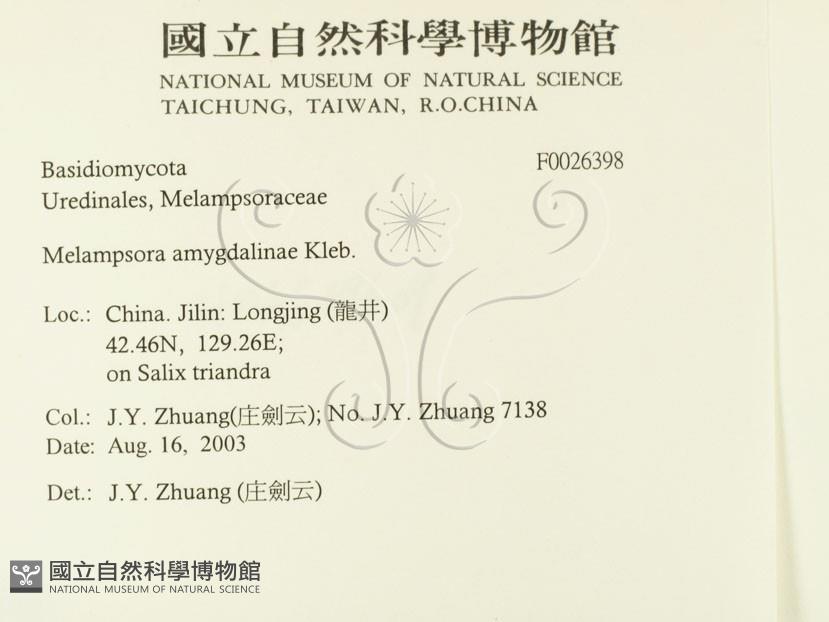 國立自然科學博物館
NATIONAL MUSEUM OF NATURAL SCIENCE
TAICHUNG, TAIWAN, R.O.CHINA

Basidiomycota
Uredinales, Melampsoraceae

F0026398

Melampsora amygdalinae Kleb.

Loc.: China. Jilin: Longjing (龍井)
42.46N, 129.26E;
on Salix triandra

Col.: J.Y. Zhuang(庄劍云); No. J.Y. Zhuang 7138
Date: Aug. 16, 2003

Det.: J.Y. Zhuang (庄劍云)

國立自然科學博物館
NATIONAL MUSEUM OF NATURAL SCIENCE